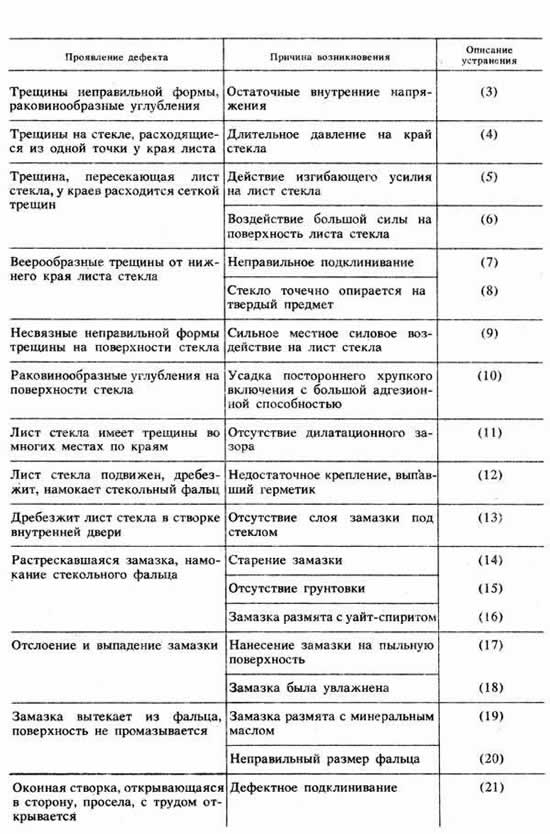 | Проявление дефекта | Причина возникновения | Описание устранения |
|---|---|---|
| Трещины неправильной формы, раковинообразные углубления | Остаточные внутренние напряжения | (3) |
| Трещины на стекле, расходящиеся из одной точки у края листа | Длительное давление на край стекла | (4) |
| Трещина, пересекающая лист стекла, у краев расходится сеткой трещин | Действие изгибающего усилия на лист стекла | (5) |
| | Воздействие большой силы на поверхность листа стекла | (6) |
| Веерообразные трещины от нижнего края листа стекла | Неправильное подклинивание | (7) |
| | Стекло точечно опирается на твердый предмет | (8) |
| Несвязные неправильной формы трещины на поверхности стекла | Сильное местное силовое воздействие на лист стекла | (9) |
| Раковинообразные углубления на поверхности стекла | Усадка постороннего хрупкого включения с большой адгезионной способностью | (10) |
| Лист стекла имеет трещины во многих местах по краям | Отсутствие дилатационного зазора | (11) |
| Лист стекла подвижен, дребезжит, намокает стекольный фальц | Недостаточное крепление, выпавший герметик | (12) |
| Дребезжит лист стекла в створке внутренней двери | Отсутствие слоя замазки под стеклом | (13) |
| Растрескавшаяся замазка, намокание стекольного фальца | Старение замазки | (14) |
| | Отсутствие грунтовки | (15) |
| | Замазка размята с уайт-спиритом | (16) |
| Отслоение и выпадение замазки | Нанесение замазки на пыльную поверхность | (17) |
| | Замазка была увлажнена | (18) |
| Замазка вытекает из фальца, поверхность не промазывается | Замазка размята с минеральным маслом | (19) |
| | Неправильный размер фальца | (20) |
| Оконная створка, открывающаяся в сторону, просела, с трудом открывается | Дефектное подклинивание | (21) |